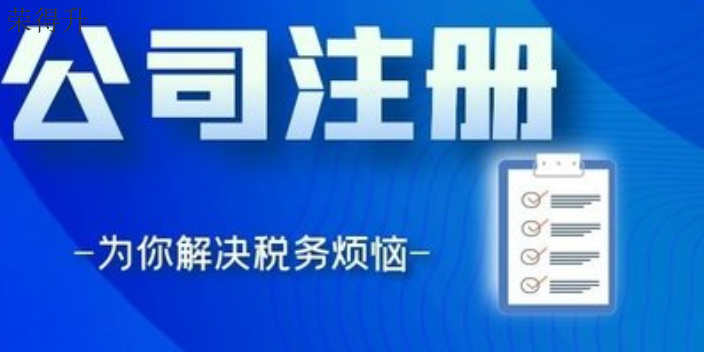 荣得升

公司注册

-为你解决税务烦恼-